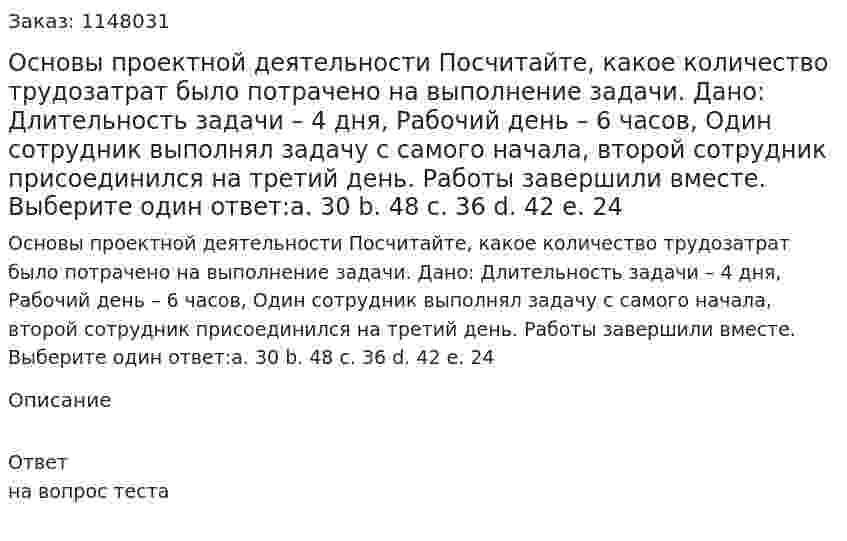 Заказ: 1148031

Основы проектной деятельности Посчитайте, какое количество трудозатрат было потрачено на выполнение задачи. Дано: Длительность задачи – 4 дня, Рабочий день – 6 часов, Один сотрудник выполнял задачу с самого начала, второй сотрудник присоединился на третий день. Работы завершили вместе. Выберите один ответ:a. 30 b. 48 c. 36 d. 42 e. 24

Основы проектной деятельности Посчитайте, какое количество трудозатрат было потрачено на выполнение задачи. Дано: Длительность задачи – 4 дня, Рабочий день – 6 часов, Один сотрудник выполнял задачу с самого начала, второй сотрудник присоединился на третий день. Работы завершили вместе. Выберите один ответ:a. 30 b. 48 c. 36 d. 42 e. 24

Описание

Ответ
на вопрос теста